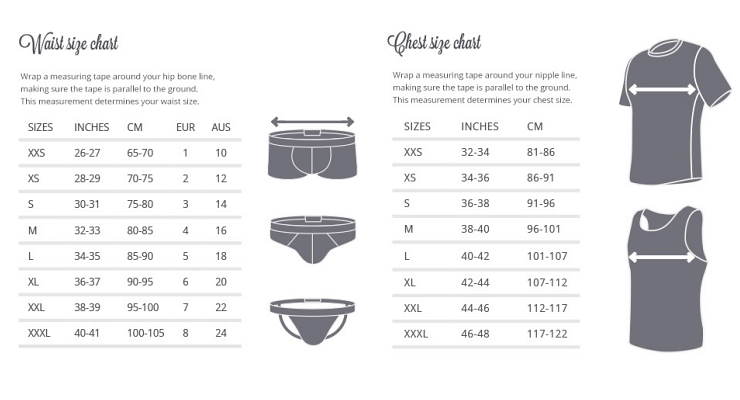 Waist size chart

Wrap a measuring tape around your hip bone line, making sure the tape is parallel to the ground. This measurement determines your waist size.

| SIZES | INCHES | CM | EUR | AUS |
|---|---|---|---|---|
| XXS | 26-27 | 65-70 | 1 | 10 |
| XS | 28-29 | 70-75 | 2 | 12 |
| S | 30-31 | 75-80 | 3 | 14 |
| M | 32-33 | 80-85 | 4 | 16 |
| L | 34-35 | 85-90 | 5 | 18 |
| XL | 36-37 | 90-95 | 6 | 20 |
| XXL | 38-39 | 95-100 | 7 | 22 |
| XXXL | 40-41 | 100-105 | 8 | 24 |

Chest size chart

Wrap a measuring tape around your nipple line, making sure the tape is parallel to the ground. This measurement determines your chest size.

| SIZES | INCHES | CM |
|---|---|---|
| XXS | 32-34 | 81-86 |
| XS | 34-36 | 86-91 |
| S | 36-38 | 91-96 |
| M | 38-40 | 96-101 |
| L | 40-42 | 101-107 |
| XL | 42-44 | 107-112 |
| XXL | 44-46 | 112-117 |
| XXXL | 46-48 | 117-122 |